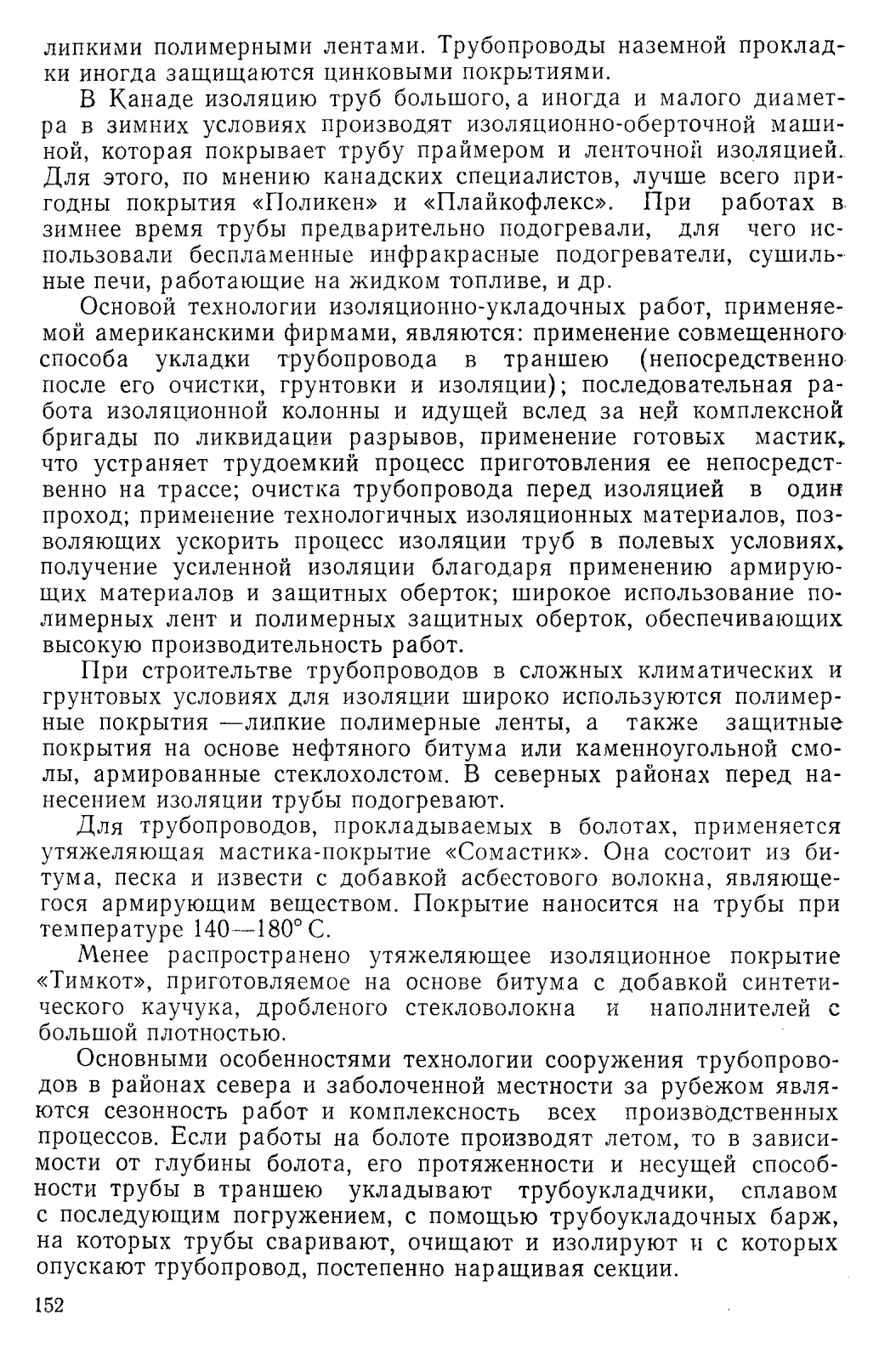 липкими полимерными лентами. Трубопроводы наземной прокладки иногда защищаются цинковыми покрытиями.

В Канаде изоляцию труб большого, а иногда и малого диаметра в зимних условиях производят изоляционно-оберточной машиной, которая покрывает трубу праймером и ленточной изоляцией. Для этого, по мнению канадских специалистов, лучше всего пригодны покрытия «Поликен» и «Плайкофлекс». При работах в зимнее время трубы предварительно подогревали, для чего использовали беспламенные инфракрасные подогреватели, сушильные печи, работающие на жидком топливе, и др.

Основой технологии изоляционно-укладочных работ, применяемой американскими фирмами, являются: применение совмещенного способа укладки трубопровода в траншею (непосредственно после его очистки, грунтовки и изоляции); последовательная работа изоляционной колонны и идущей вслед за ней комплексной бригады по ликвидации разрывов, применение готовых мастик, что устраняет трудоемкий процесс приготовления ее непосредственно на трассе; очистка трубопровода перед изоляцией в один проход; применение технологичных изоляционных материалов, позволяющих ускорить процесс изоляции труб в полевых условиях, получение усиленной изоляции благодаря применению армирующих материалов и защитных оберток; широкое использование полимерных лент и полимерных защитных оберток, обеспечивающих высокую производительность работ.

При строительтве трубопроводов в сложных климатических и грунтовых условиях для изоляции широко используются полимерные покрытия —липкие полимерные ленты, а также защитные покрытия на основе нефтяного битума или каменноугольной смолы, армированные стеклохолстом. В северных районах перед нанесением изоляции трубы подогревают.

Для трубопроводов, прокладываемых в болотах, применяется утяжеляющая мастика-покрытие «Сомастик». Она состоит из битума, песка и извести с добавкой асбестового волокна, являющегося армирующим веществом. Покрытие наносится на трубы при температуре 140—180° С.

Менее распространено утяжеляющее изоляционное покрытие «Тимкот», приготовляемое на основе битума с добавкой синтетического каучука, дробленого стекловолокна и наполнителей с большой плотностью.

Основными особенностями технологии сооружения трубопроводов в районах севера и заболоченной местности за рубежом являются сезонность работ и комплексность всех производственных процессов. Если работы на болоте производят летом, то в зависимости от глубины болота, его протяженности и несущей способности трубы в траншею укладывают трубоукладчики, сплавом с последующим погружением, с помощью трубоукладочных барж, на которых трубы сваривают, очищают и изолируют и с которых опускают трубопровод, постепенно наращивая секции.

152